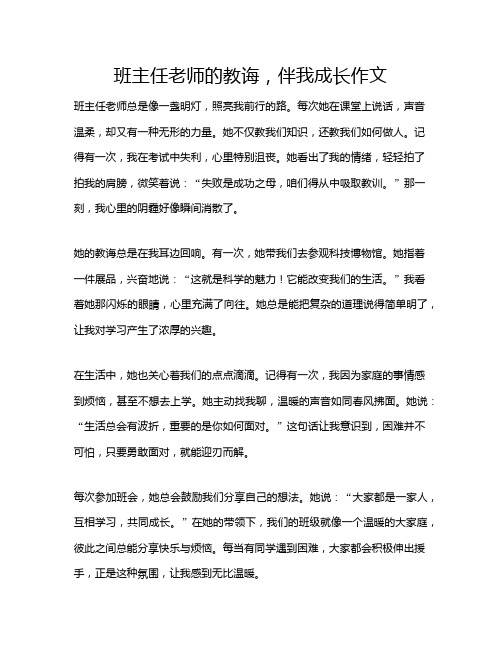 班主任老师的教诲，伴我成长作文

班主任老师总是像一盏明灯，照亮我前行的路。每次她在课堂上说话，声音温柔，却又有一种无形的力量。她不仅教我们知识，还教我们如何做人。记得有一次，我在考试中失利，心里特别沮丧。她看出了我的情绪，轻轻拍了拍我的肩膀，微笑着说：“失败是成功之母，咱们得从中吸取教训。”那一刻，我心里的阴霾好像瞬间消散了。

她的教诲总是在我耳边回响。有一次，她带我们去参观科技博物馆。她指着一件展品，兴奋地说：“这就是科学的魅力！它能改变我们的生活。”我看着她那闪烁的眼睛，心里充满了向往。她总是能把复杂的道理说得简单明了，让我对学习产生了浓厚的兴趣。

在生活中，她也关心着我们的点点滴滴。记得有一次，我因为家庭的事情感到烦恼，甚至不想去上学。她主动找我聊，温暖的声音如同春风拂面。她说：“生活总会有波折，重要的是你如何面对。”这句话让我意识到，困难并不可怕，只要勇敢面对，就能迎刃而解。

每次参加班会，她总会鼓励我们分享自己的想法。她说：“大家都是一家人，互相学习，共同成长。”在她的带领下，我们的班级就像一个温暖的大家庭，彼此之间总能分享快乐与烦恼。每当有同学遇到困难，大家都会积极伸出援手，正是这种氛围，让我感到无比温暖。